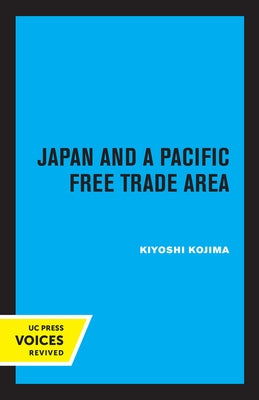 JAPAN AND A PACIFIC FREE TRADE AREA

KIYOSHI KOJIMA

UC PRESS
VOICES
REVIVED